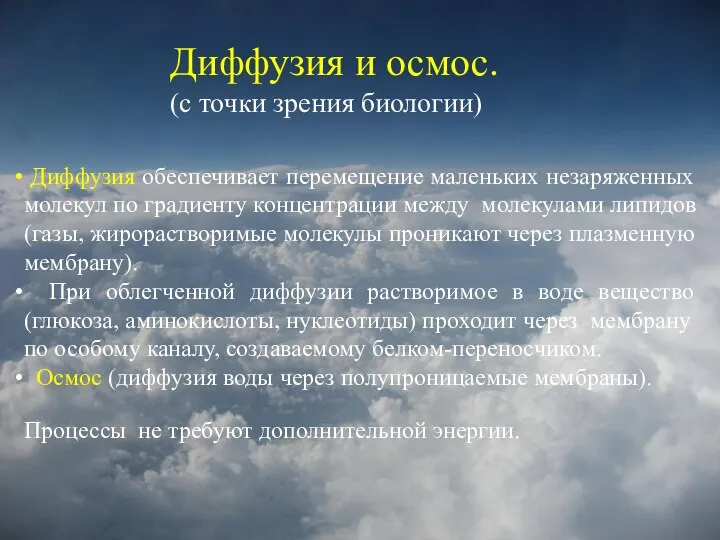 Диффузия и осмос.
(с точки зрения биологии)

• Диффузия обеспечивает перемещение маленьких незаряженных молекул по градиенту концентрации между молекулами липидов (газы, жирорастворимые молекулы проникают через плазменную мембрану).

• При облегченной диффузии растворимое в воде вещество (глюкоза, аминокислоты, нуклеотиды) проходит через мембрану по особому каналу, создаваемому белком-переносчиком.

• Осмос (диффузия воды через полупроницаемые мембраны).

Процессы не требуют дополнительной энергии.